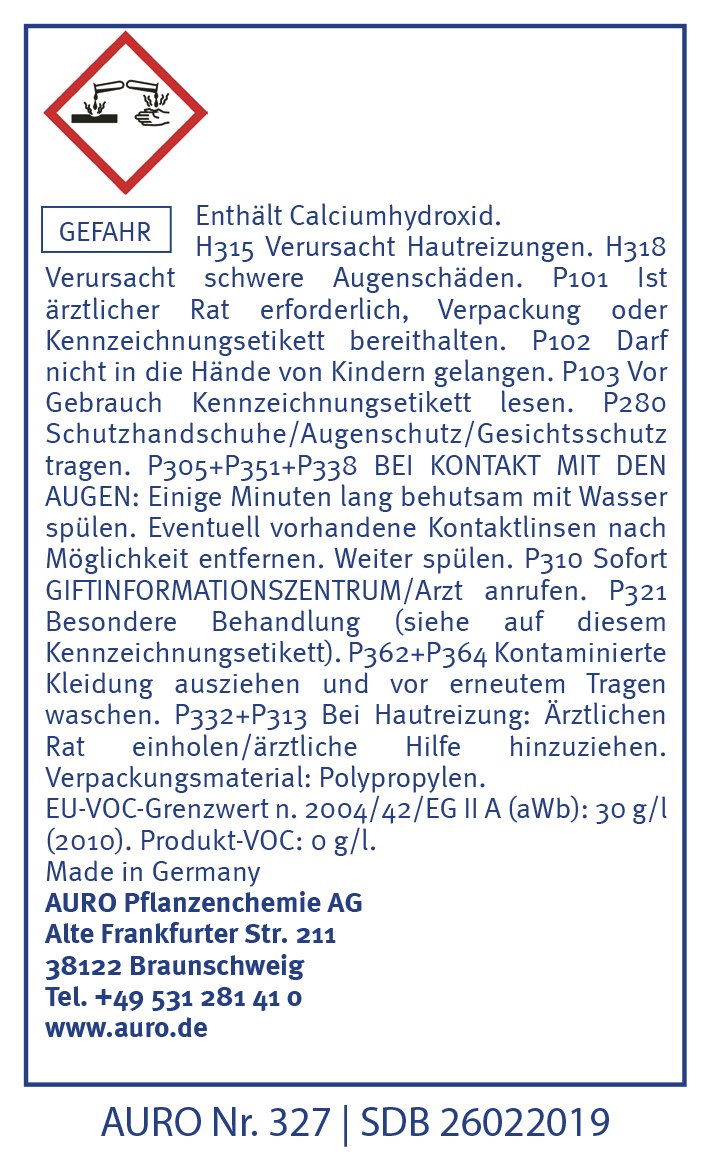 GEFAHR

Enthält Calciumhydroxid.
H315 Verursacht Hautreizungen. H318 Verursacht schwere Augenschäden. P101 Ist ärztlicher Rat erforderlich, Verpackung oder Kennzeichnungsetikett bereithalten. P102 Darf nicht in die Hände von Kindern gelangen. P103 Vor Gebrauch Kennzeichnungsetikett lesen. P280 Schutzhandschuhe/Augenschutz/Gesichtsschutz tragen. P305+P351+P338 BEI KONTAKT MIT DEN AUGEN: Einige Minuten lang behutsam mit Wasser spülen. Eventuell vorhandene Kontaktlinsen nach Möglichkeit entfernen. Weiter spülen. P310 Sofort GIFTINFORMATIONSZENTRUM/Arzt anrufen. P321 Besondere Behandlung (siehe auf diesem Kennzeichnungsetikett). P362+P364 Kontaminierte Kleidung ausziehen und vor erneutem Tragen waschen. P332+P313 Bei Hautreizung: Ärztlichen Rat einholen/ärztliche Hilfe hinzuziehen. Verpackungsmaterial: Polypropylen.
EU-VOC-Grenzwert n. 2004/42/EG II A (aWb): 30 g/l (2010). Produkt-VOC: 0 g/l.
Made in Germany
AURO Pflanzenchemie AG
Alte Frankfurter Str. 211
38122 Braunschweig
Tel. +49 531 281 41 0
www.auro.de

AURO Nr. 327 | SDB 26022019